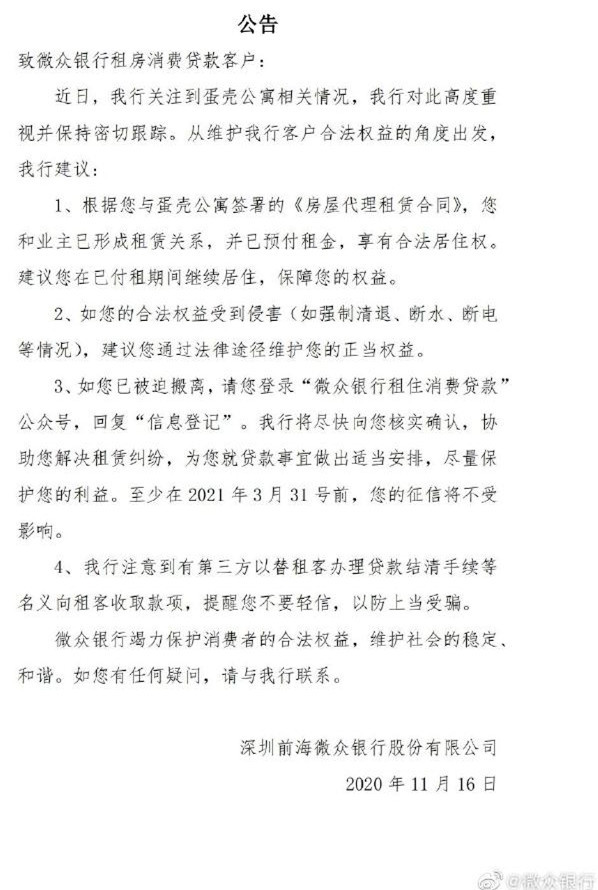 公告

致微众银行租房消费贷款客户：

近日，我行关注到蛋壳公寓相关情况，我行对此高度重视并保持密切跟踪。从维护我行客户合法权益的角度出发，我行建议：

1、根据您与蛋壳公寓签署的《房屋代理租赁合同》，您和业主已形成租赁关系，并已预付租金，享有合法居住权。建议您在已付租期间继续居住，保障您的权益。

2、如您的合法权益受到侵害（如强制清退、断水、断电等情况），建议您通过法律途径维护您的正当权益。

3、如您已被迫搬离，请您登录“微众银行租住消费贷款”公众号，回复“信息登记”。我行将尽快向您核实确认，协助您解决租赁纠纷，为您就贷款事宜做出适当安排，尽量保护您的利益。至少在 2021 年 3 月 31 号前，您的征信将不受影响。

4、我行注意到有第三方以替租客办理贷款结清手续等名义向租客收取款项，提醒您不要轻信，以防上当受骗。

微众银行竭力保护消费者的合法权益，维护社会的稳定、和谐。如您有任何疑问，请与我行联系。

深圳前海微众银行股份有限公司

2020 年 11 月 16 日

@微众银行